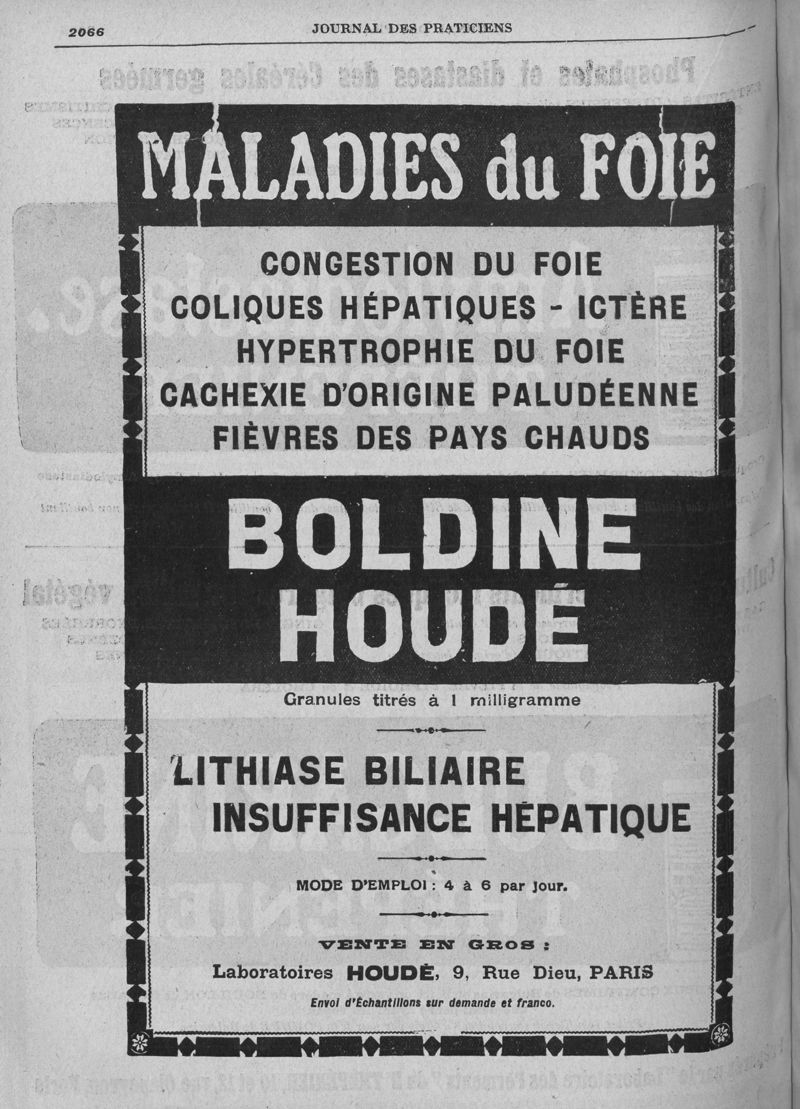 2066 JOURNAL DES PRATICIENS

MALADIES du FOIE

CONGESTION DU FOIE
COLIQUES HÉPATIQUES - ICTÈRE
HYPERTROPHIE DU FOIE
CACHEXIE D'ORIGINE PALUDÉENNE
FIÈVRES DES PAYS CHAUDS

BOLDINE HOUDÉ

Granules titrés à 1 milligramme

LITHIASE BILIAIRE
INSUFFISANCE HÉPATIQUE

MODE D'EMPLOI : 4 à 6 par jour.

VENTE EN GROS :
Laboratoires HOUDÉ, 9, Rue Dieu, PARIS
Envoi d'Échantillons sur demande et franco.